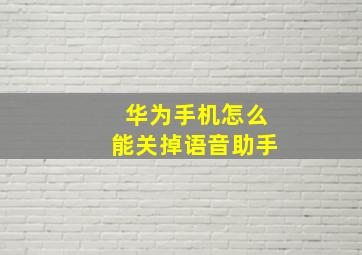 华为手机怎么
能关掉语音助手